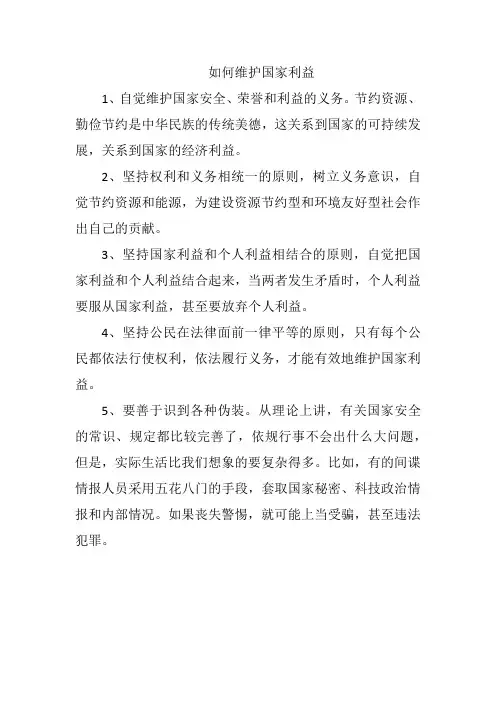 如何维护国家利益

1、自觉维护国家安全、荣誉和利益的义务。节约资源、勤俭节约是中华民族的传统美德，这关系到国家的可持续发展，关系到国家的经济利益。

2、坚持权利和义务相统一的原则，树立义务意识，自觉节约资源和能源，为建设资源节约型和环境友好型社会作出自己的贡献。

3、坚持国家利益和个人利益相结合的原则，自觉把国家利益和个人利益结合起来，当两者发生矛盾时，个人利益要服从国家利益，甚至要放弃个人利益。

4、坚持公民在法律面前一律平等的原则，只有每个公民都依法行使权利，依法履行义务，才能有效地维护国家利益。

5、要善于识到各种伪装。从理论上讲，有关国家安全的常识、规定都比较完善了，依规行事不会出什么大问题，但是，实际生活比我们想象的要复杂得多。比如，有的间谍情报人员采用五花八门的手段，套取国家秘密、科技政治情报和内部情况。如果丧失警惕，就可能上当受骗，甚至违法犯罪。